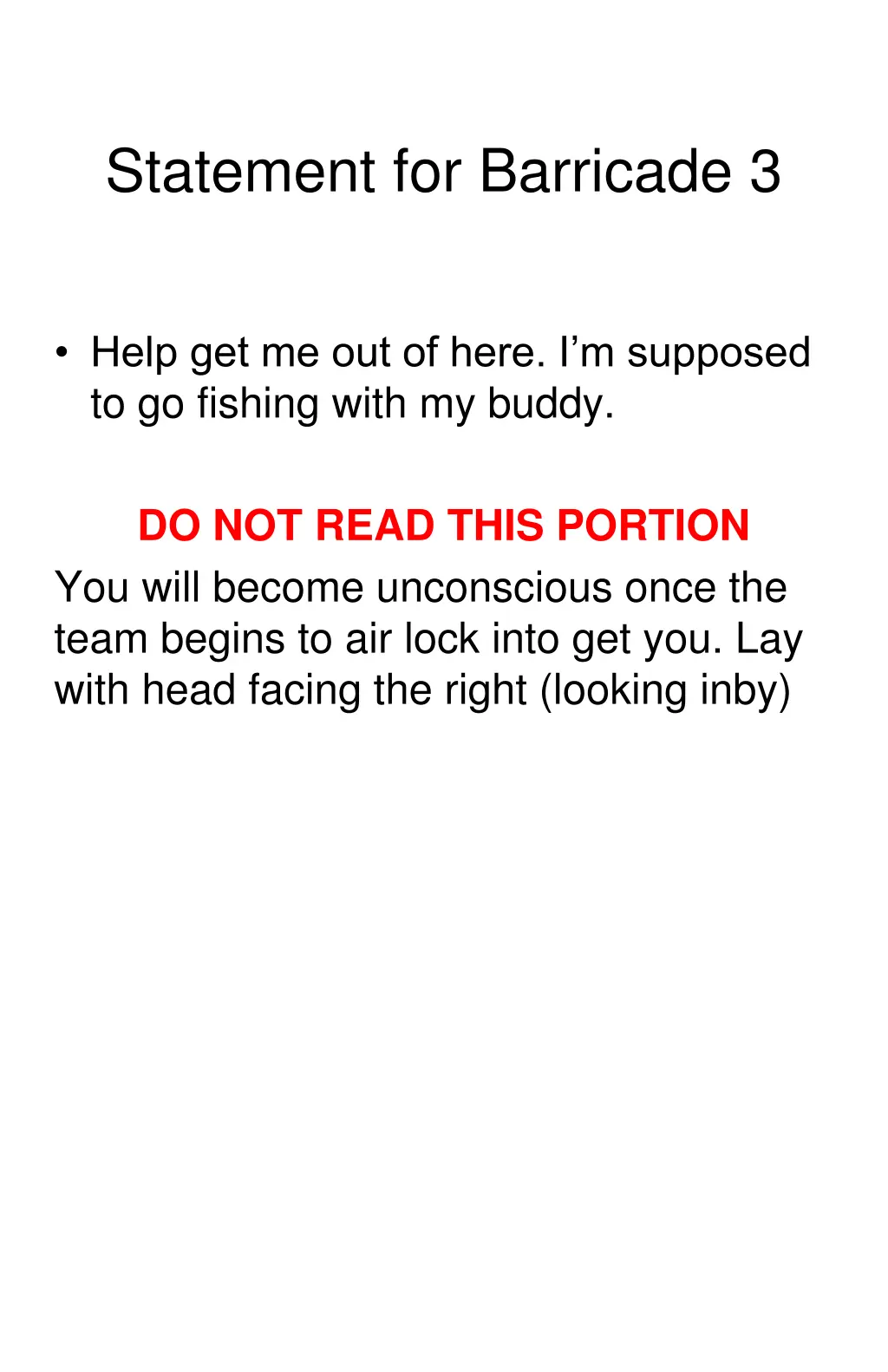 Statement for Barricade 3

• Help get me out of here. I'm supposed to go fishing with my buddy.

DO NOT READ THIS PORTION

You will become unconscious once the team begins to air lock into get you. Lay with head facing the right (looking inby)